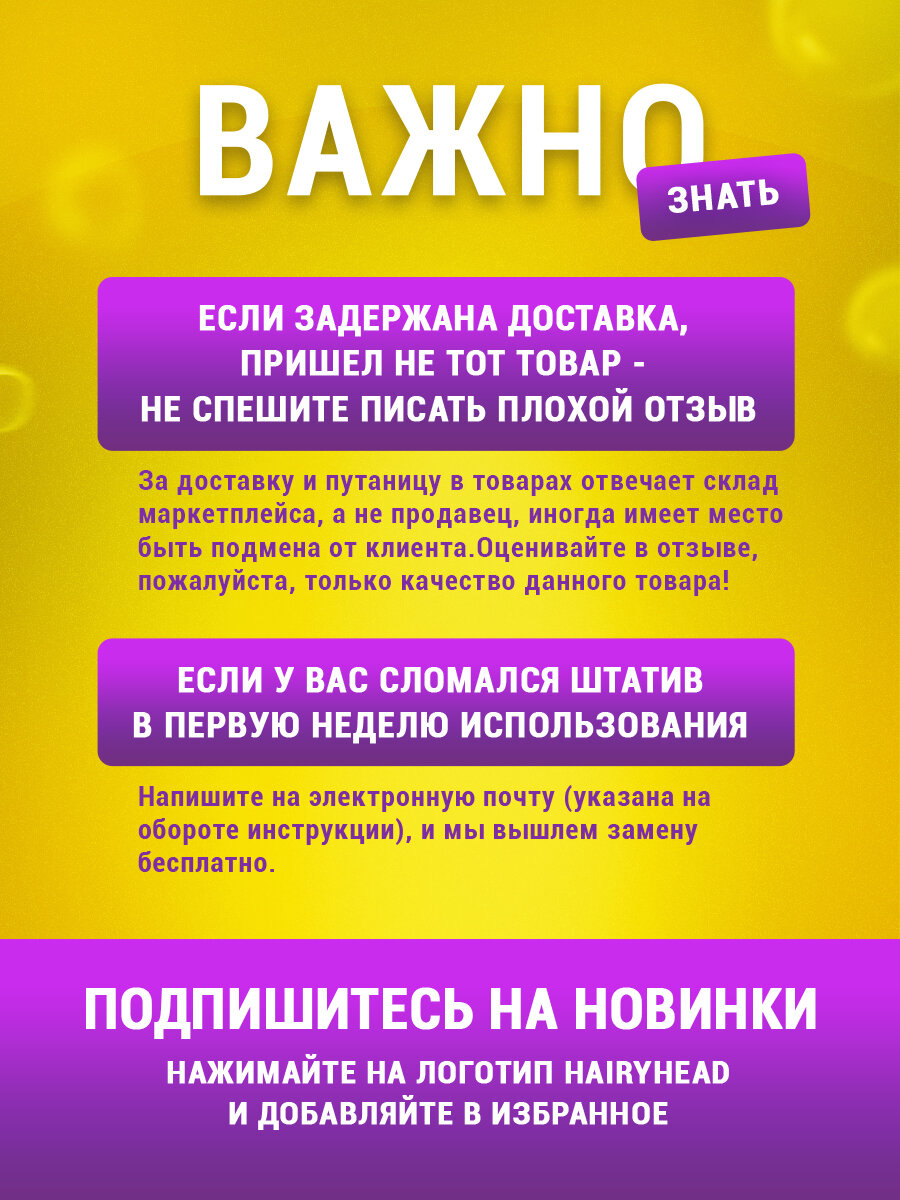 ВАЖНО

ЗНАТЬ

ЕСЛИ ЗАДЕРЖАНА ДОСТАВКА, ПРИШЕЛ НЕ ТОТ ТОВАР - НЕ СПЕШИТЕ ПИСАТЬ ПЛОХОЙ ОТЗЫВ

За доставку и путаницу в товарах отвечает склад маркетплейса, а не продавец, иногда имеет место быть подмена от клиента.Оценивайте в отзыве, пожалуйста, только качество данного товара!

ЕСЛИ У ВАС СЛОМАЛСЯ ШТАТИВ В ПЕРВУЮ НЕДЕЛЮ ИСПОЛЬЗОВАНИЯ

Напишите на электронную почту (указана на обороте инструкции), и мы вышлем замену бесплатно.

ПОДПИШИТЕСЬ НА НОВИНКИ

НАЖИМАЙТЕ НА ЛОГОТИП HAIRYHEAD
И ДОБАВЛЯЙТЕ В ИЗБРАННОЕ